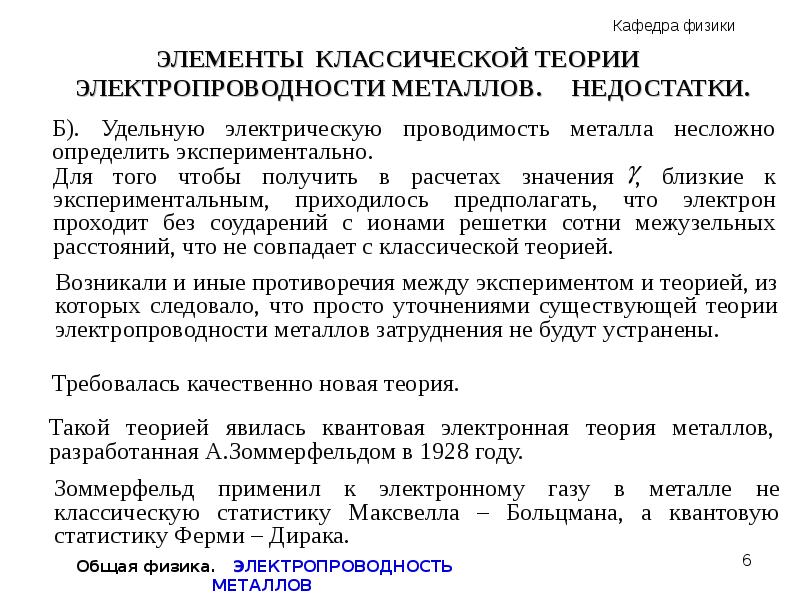 Кафедра физики

ЭЛЕМЕНТЫ КЛАССИЧЕСКОЙ ТЕОРИИ ЭЛЕКТРОПРОВОДНОСТИ МЕТАЛЛОВ. НЕДОСТАТКИ.

Б). Удельную электрическую проводимость металла несложно определить экспериментально.

Для того чтобы получить в расчетах значения $\gamma$, близкие к экспериментальным, приходилось предполагать, что электрон проходит без соударений с ионами решетки сотни межузельных расстояний, что не совпадает с классической теорией.

Возникали и иные противоречия между экспериментом и теорией, из которых следовало, что просто уточнениями существующей теории электропроводности металлов затруднения не будут устранены.

Требовалась качественно новая теория.

Такой теорией явилась квантовая электронная теория металлов, разработанная А.Зоммерфельдом в 1928 году.

Зоммерфельд применил к электронному газу в металле не классическую статистику Максвелла – Больцмана, а квантовую статистику Ферми – Дирака.

Общая физика. ЭЛЕКТРОПРОВОДНОСТЬ МЕТАЛЛОВ

6